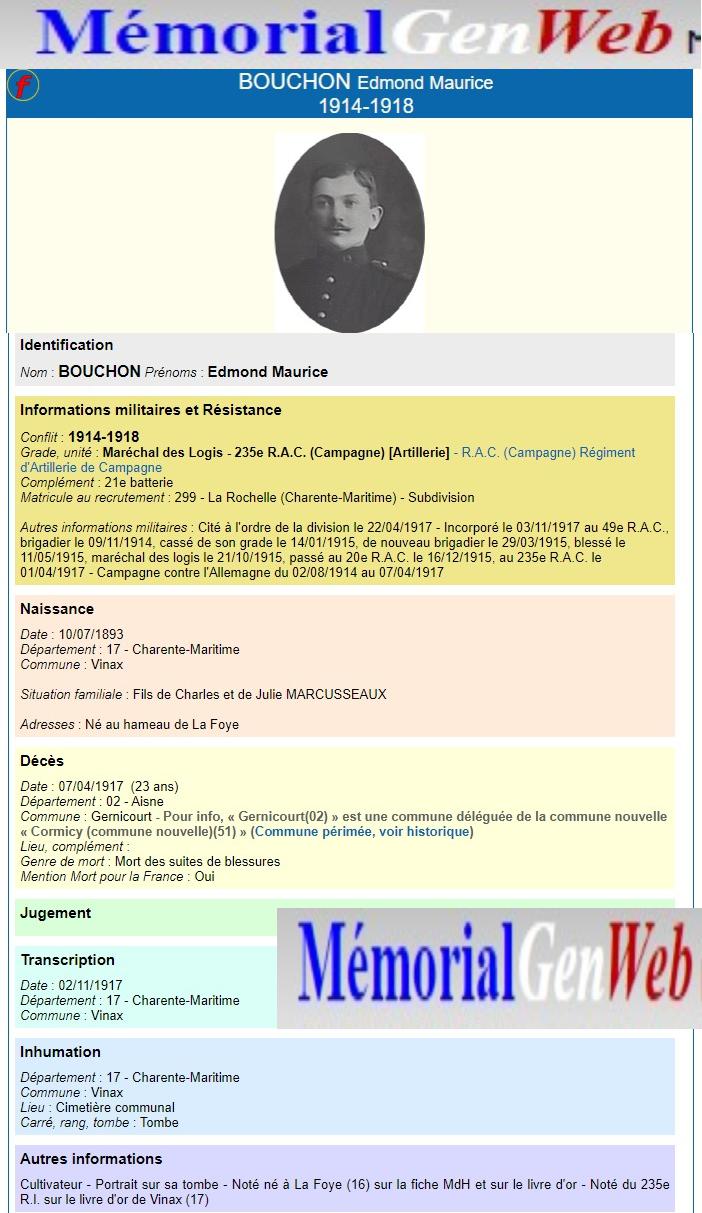 MémorialGenWeb

f

BOUCHON Edmond Maurice
1914-1918

Identification

Nom : BOUCHON Prénoms : Edmond Maurice

Informations militaires et Résistance

Conflit : 1914-1918
Grade, unité : Maréchal des Logis - 235e R.A.C. (Campagne) [Artillerie] - R.A.C. (Campagne) Régiment d'Artillerie de Campagne
Complément : 21e batterie
Matricule au recrutement : 299 - La Rochelle (Charente-Maritime) - Subdivision

Autres informations militaires : Cité à l'ordre de la division le 22/04/1917 - Incorporé le 03/11/1917 au 49e R.A.C., brigadier le 09/11/1914, cassé de son grade le 14/01/1915, de nouveau brigadier le 29/03/1915, blessé le 11/05/1915, maréchal des logis le 21/10/1915, passé au 20e R.A.C. le 16/12/1915, au 235e R.A.C. le 01/04/1917 - Campagne contre l'Allemagne du 02/08/1914 au 07/04/1917

Naissance

Date : 10/07/1893
Département : 17 - Charente-Maritime
Commune : Vinax

Situation familiale : Fils de Charles et de Julie MARCUSSEAUX

Adresses : Né au hameau de La Foye

Décès

Date : 07/04/1917 (23 ans)
Département : 02 - Aisne
Commune : Gernicourt - Pour info, « Gernicourt(02) » est une commune déléguée de la commune nouvelle « Cormicy (commune nouvelle)(51) » (Commune périmée, voir historique)
Lieu, complément :
Genre de mort : Mort des suites de blessures
Mention Mort pour la France : Oui

Jugement

MémorialGenWeb

Transcription

Date : 02/11/1917
Département : 17 - Charente-Maritime
Commune : Vinax

Inhumation

Département : 17 - Charente-Maritime
Commune : Vinax
Lieu : Cimetière communal
Carré, rang, tombe : Tombe

Autres informations

Cultivateur - Portrait sur sa tombe - Noté né à La Foye (16) sur la fiche MdH et sur le livre d'or - Noté du 235e R.I. sur le livre d'or de Vinax (17)